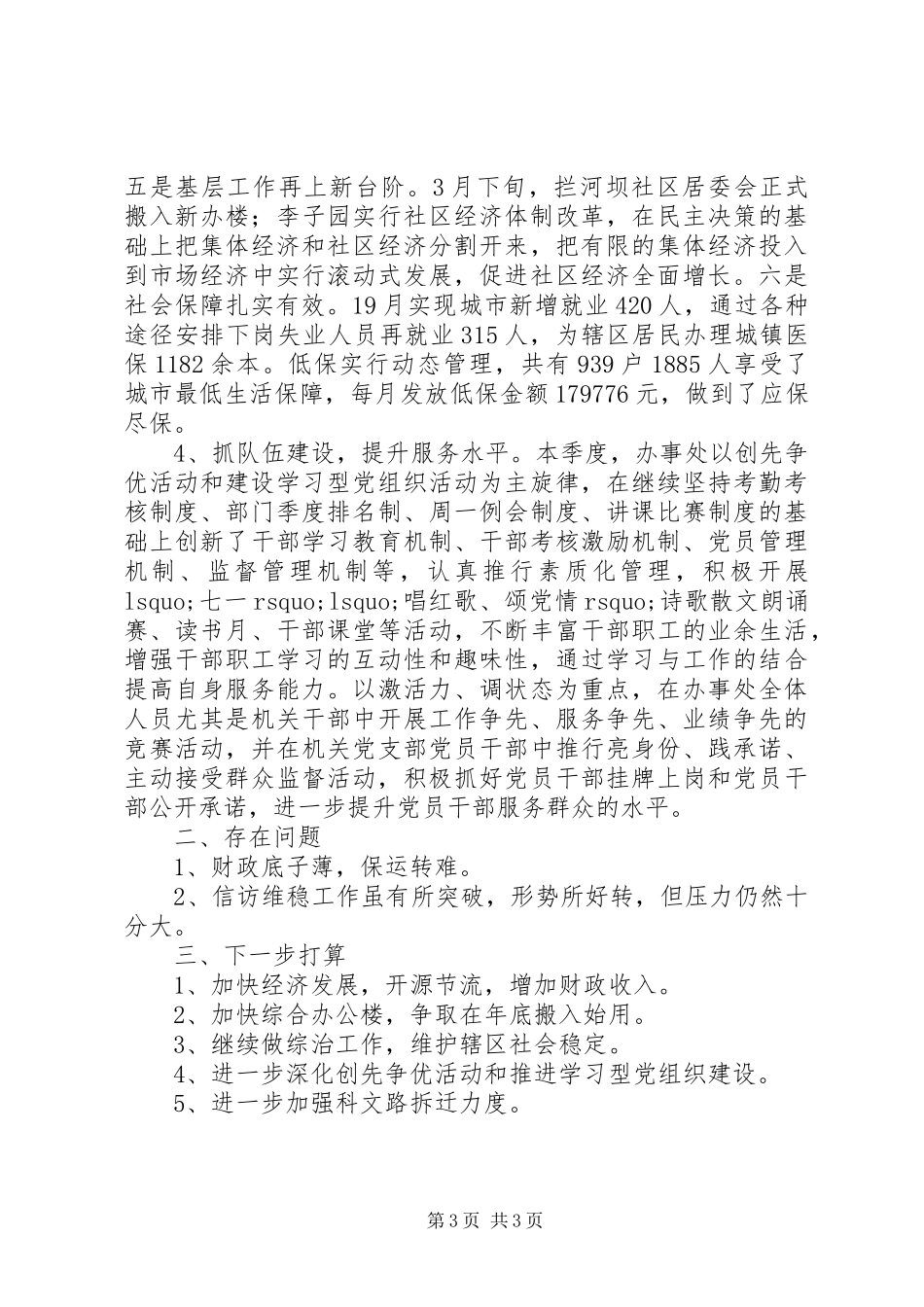 五是基层工作再上新台阶。3月下旬，拦河坝社区居委会正式搬入新办楼；李子园实行社区经济体制改革，在民主决策的基础上把集体经济和社区经济分割开来，把有限的集体经济投入到市场经济中实行滚动式发展，促进社区经济全面增长。六是社会保障扎实有效。19月实现城市新增就业420人，通过各种途径安排下岗失业人员再就业315人，为辖区居民办理城镇医保1182余本。低保实行动态管理，共有939户1885人享受了城市最低生活保障，每月发放低保金额179776元，做到了应保尽保。

4、抓队伍建设，提升服务水平。本季度，办事处以创先争优活动和建设学习型党组织活动为主旋律，在继续坚持考勤考核制度、部门季度排名制、周一例会制度、讲课比赛制度的基础上创新了干部学习教育机制、干部考核激励机制、党员管理机制、监督管理机制等，认真推行素质化管理，积极开展lsquo;七一rsquo;lsquo;唱红歌、颂党情rsquo;诗歌散文朗诵赛、读书月、干部课堂等活动，不断丰富干部职工的业余生活，增强干部职工学习的互动性和趣味性，通过学习与工作的结合提高自身服务能力。以激活力、调状态为重点，在办事处全体人员尤其是机关干部中开展工作争先、服务争先、业绩争先的竞赛活动，并在机关党支部党员干部中推行亮身份、践承诺、主动接受群众监督活动，积极抓好党员干部挂牌上岗和党员干部公开承诺，进一步提升党员干部服务群众的水平。

二、存在问题

1、财政底子薄，保运转难。

2、信访维稳工作虽有所突破，形势所好转，但压力仍然十分大。

三、下一步打算

1、加快经济发展，开源节流，增加财政收入。

2、加快综合办公楼，争取在年底搬入始用。

3、继续做综治工作，维护辖区社会稳定。

4、进一步深化创先争优活动和推进学习型党组织建设。

5、进一步加强科文路拆迁力度。

第3页 共3页